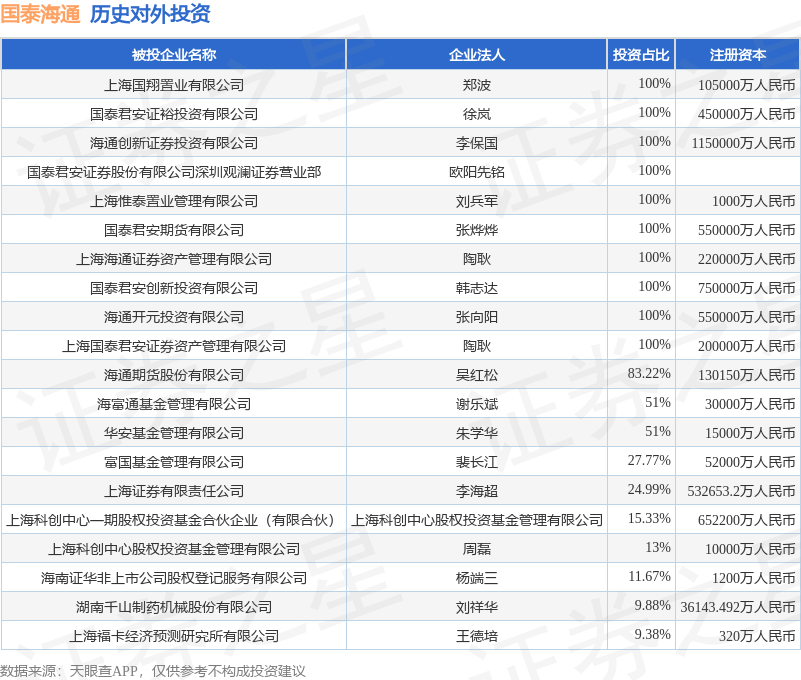 国泰海通 历史对外投资

| 被投企业名称 | 企业法人 | 投资占比 | 注册资本 |
|---|---|---|---|
| 上海国翔置业有限公司 | 郑波 | 100% | 105000万人民币 |
| 国泰君安证裕投资有限公司 | 徐岚 | 100% | 450000万人民币 |
| 海通创新证券投资有限公司 | 李保国 | 100% | 1150000万人民币 |
| 国泰君安证券股份有限公司深圳观澜证券营业部 | 欧阳先铭 | 100% | |
| 上海惟泰置业管理有限公司 | 刘兵军 | 100% | 1000万人民币 |
| 国泰君安期货有限公司 | 张烨烨 | 100% | 550000万人民币 |
| 上海海通证券资产管理有限公司 | 陶耿 | 100% | 220000万人民币 |
| 国泰君安创新投资有限公司 | 韩志达 | 100% | 750000万人民币 |
| 海通开元投资有限公司 | 张向阳 | 100% | 550000万人民币 |
| 上海国泰君安证券资产管理有限公司 | 陶耿 | 100% | 200000万人民币 |
| 海通期货股份有限公司 | 吴红松 | 83.22% | 130150万人民币 |
| 海富通基金管理有限公司 | 谢乐斌 | 51% | 30000万人民币 |
| 华安基金管理有限公司 | 朱学华 | 51% | 15000万人民币 |
| 富国基金管理有限公司 | 裴长江 | 27.77% | 52000万人民币 |
| 上海证券有限责任公司 | 李海超 | 24.99% | 532653.2万人民币 |
| 上海科创中心一期股权投资基金合伙企业（有限合伙） | 上海科创中心股权投资基金管理有限公司 | 15.33% | 652200万人民币 |
| 上海科创中心股权投资基金管理有限公司 | 周磊 | 13% | 10000万人民币 |
| 海南证华非上市公司股权登记服务有限公司 | 杨端三 | 11.67% | 1200万人民币 |
| 湖南千山制药机械股份有限公司 | 刘祥华 | 9.88% | 36143.492万人民币 |
| 上海福卡经济预测研究所有限公司 | 王德培 | 9.38% | 320万人民币 |

数据来源：天眼查APP，仅供参考不构成投资建议